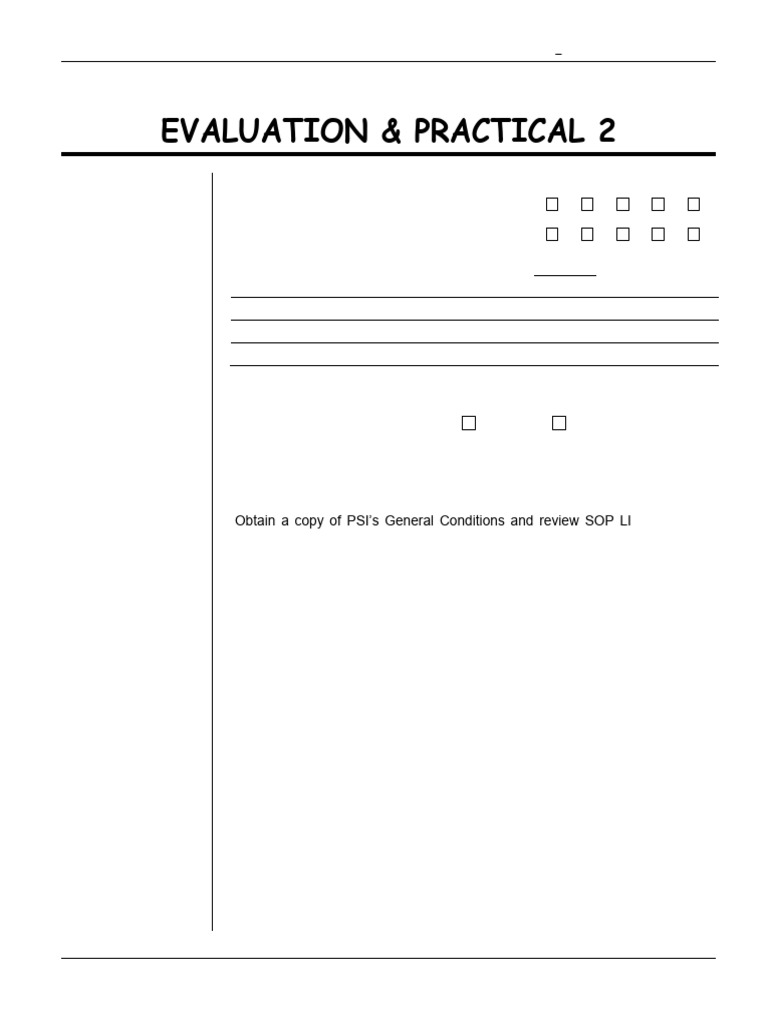 EVALUATION & PRACTICAL 2

Obtain a copy of PSI's General Conditions and review SOP LI